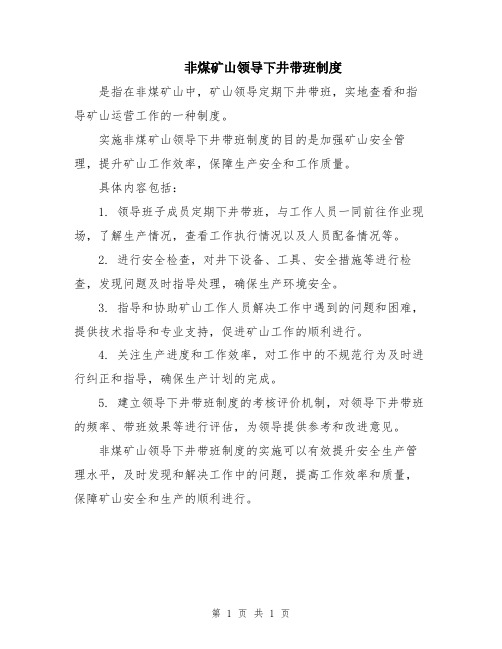 非煤矿山领导下井带班制度

是指在非煤矿山中，矿山领导定期下井带班，实地查看和指导矿山运营工作的一种制度。

实施非煤矿山领导下井带班制度的目的是加强矿山安全管理，提升矿山工作效率，保障生产安全和工作质量。

具体内容包括：

1. 领导班子成员定期下井带班，与工作人员一同前往作业现场，了解生产情况，查看工作执行情况以及人员配备情况等。

2. 进行安全检查，对井下设备、工具、安全措施等进行检查，发现问题及时指导处理，确保生产环境安全。

3. 指导和协助矿山工作人员解决工作中遇到的问题和困难，提供技术指导和专业支持，促进矿山工作的顺利进行。

4. 关注生产进度和工作效率，对工作中的不规范行为及时进行纠正和指导，确保生产计划的完成。

5. 建立领导下井带班制度的考核评价机制，对领导下井带班的频率、带班效果等进行评估，为领导提供参考和改进意见。

非煤矿山领导下井带班制度的实施可以有效提升安全生产管理水平，及时发现和解决工作中的问题，提高工作效率和质量，保障矿山安全和生产的顺利进行。

第 1 页 共 1 页